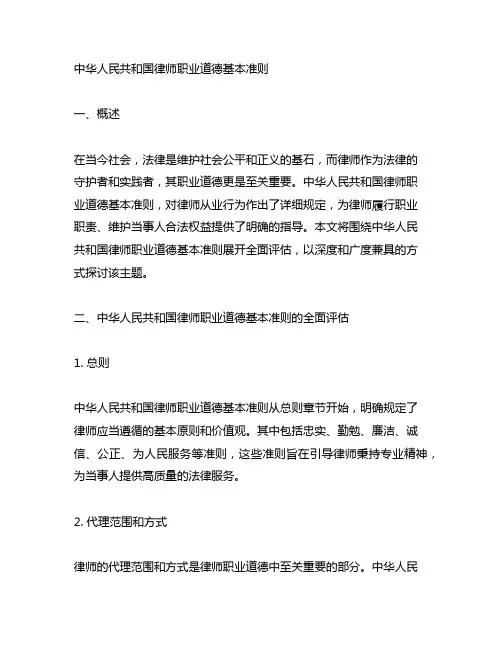 中华人民共和国律师职业道德基本准则

一、概述

在当今社会，法律是维护社会公平和正义的基石，而律师作为法律的守护者和实践者，其职业道德更是至关重要。中华人民共和国律师职业道德基本准则，对律师从业行为作出了详细规定，为律师履行职业职责、维护当事人合法权益提供了明确的指导。本文将围绕中华人民共和国律师职业道德基本准则展开全面评估，以深度和广度兼具的方式探讨该主题。

二、中华人民共和国律师职业道德基本准则的全面评估

1. 总则

中华人民共和国律师职业道德基本准则从总则章节开始，明确规定了律师应当遵循的基本原则和价值观。其中包括忠实、勤勉、廉洁、诚信、公正、为人民服务等准则，这些准则旨在引导律师秉持专业精神，为当事人提供高质量的法律服务。

2. 代理范围和方式

律师的代理范围和方式是律师职业道德中至关重要的部分。中华人民